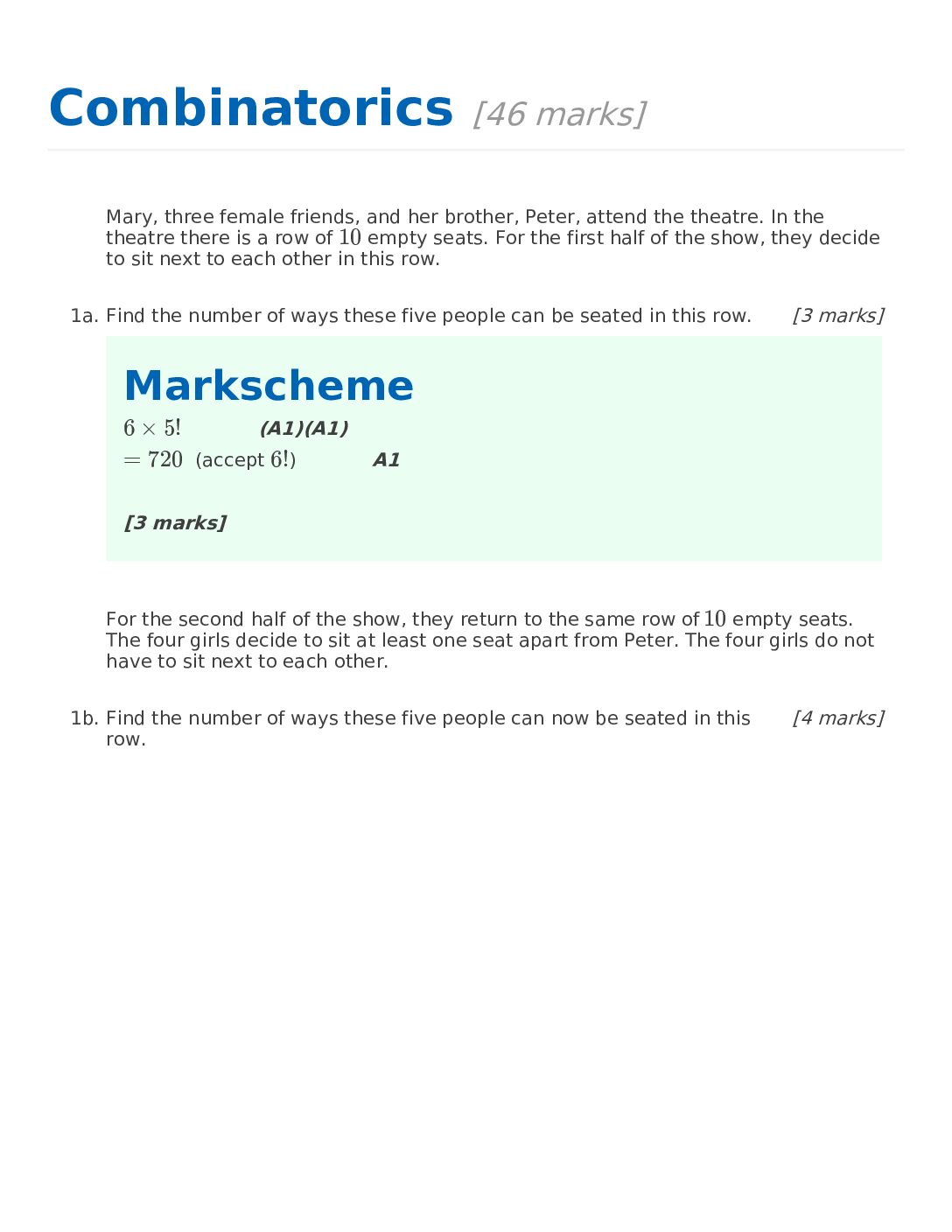 Combinatorics [46 marks]

Mary, three female friends, and her brother, Peter, attend the theatre. In the theatre there is a row of $10$ empty seats. For the first half of the show, they decide to sit next to each other in this row.

1a. Find the number of ways these five people can be seated in this row. [3 marks]

Markscheme

$6 \times 5!$ (A1)(A1)

$= 720$ (accept $6!$) A1

[3 marks]

For the second half of the show, they return to the same row of $10$ empty seats. The four girls decide to sit at least one seat apart from Peter. The four girls do not have to sit next to each other.

1b. Find the number of ways these five people can now be seated in this row. [4 marks]